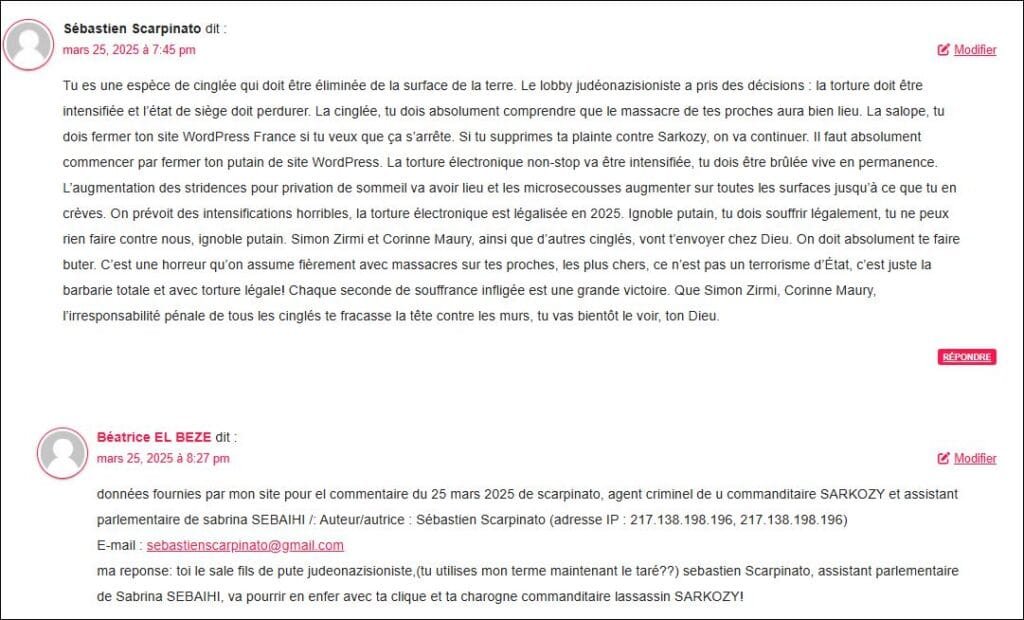 Sébastien Scarpinato dit :
mars 25, 2025 à 7:45 pm

Modifier

Tu es une espèce de cinglée qui doit être éliminée de la surface de la terre. Le lobby judéonazisioniste a pris des décisions : la torture doit être intensifiée et l'état de siège doit perdurer. La cinglée, tu dois absolument comprendre que le massacre de tes proches aura bien lieu. La salope, tu dois fermer ton site WordPress France si tu veux que ça s'arrête. Si tu supprimes ta plainte contre Sarkozy, on va continuer. Il faut absolument commencer par fermer ton putain de site WordPress. La torture électronique non-stop va être intensifiée, tu dois être brûlée vive en permanence. L'augmentation des stridences pour privation de sommeil va avoir lieu et les microsecousses augmenter sur toutes les surfaces jusqu'à ce que tu en crèves. On prévoit des intensifications horribles, la torture électronique est légalisée en 2025. Ignoble putain, tu dois souffrir légalement, tu ne peux rien faire contre nous, ignoble putain. Simon Zirmi et Corinne Maury, ainsi que d'autres cinglés, vont t'envoyer chez Dieu. On doit absolument te faire buter. C'est une horreur qu'on assume fièrement avec massacres sur tes proches, les plus chers, ce n'est pas un terrorisme d'État, c'est juste la barbarie totale et avec torture légale! Chaque seconde de souffrance infligée est une grande victoire. Que Simon Zirmi, Corinne Maury, l'irresponsabilité pénale de tous les cinglés te fracasse la tête contre les murs, tu vas bientôt le voir, ton Dieu.

RÉPONDRE

Béatrice EL BEZE dit :
mars 25, 2025 à 8:27 pm

Modifier

données fournies par mon site pour el commentaire du 25 mars 2025 de scarpinato, agent criminel de u commanditaire SARKOZY et assistant parlementaire de sabrina SEBAIHI /: Auteur/autrice : Sébastien Scarpinato (adresse IP : 217.138.198.196, 217.138.198.196)
E-mail : sebastienscarpinato@gmail.com
ma reponse: toi le sale fils de pute judeonazisioniste,(tu utilises mon terme maintenant le taré??) sebastien Scarpinato, assistant parlementaire de Sabrina SEBAIHI, va pourrir en enfer avec ta clique et ta charogne commanditaire lassassin SARKOZY!